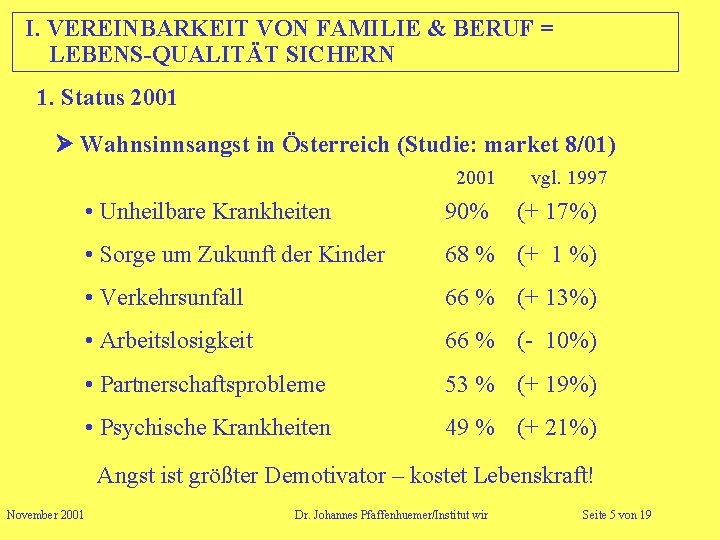 I. VEREINBARKEIT VON FAMILIE & BERUF = LEBENS-QUALITÄT SICHERN

1. Status 2001

➤ Wahnsinnsangst in Österreich (Studie: market 8/01)

| | 2001 | vgl. 1997 |
|---|---|---|
| • Unheilbare Krankheiten | 90% | (+ 17%) |
| • Sorge um Zukunft der Kinder | 68 % | (+ 1 %) |
| • Verkehrsunfall | 66 % | (+ 13%) |
| • Arbeitslosigkeit | 66 % | (- 10%) |
| • Partnerschaftsprobleme | 53 % | (+ 19%) |
| • Psychische Krankheiten | 49 % | (+ 21%) |

Angst ist größter Demotivator – kostet Lebenskraft!

November 2001 Dr. Johannes Pfaffenhuemer/Institut wir Seite 5 von 19